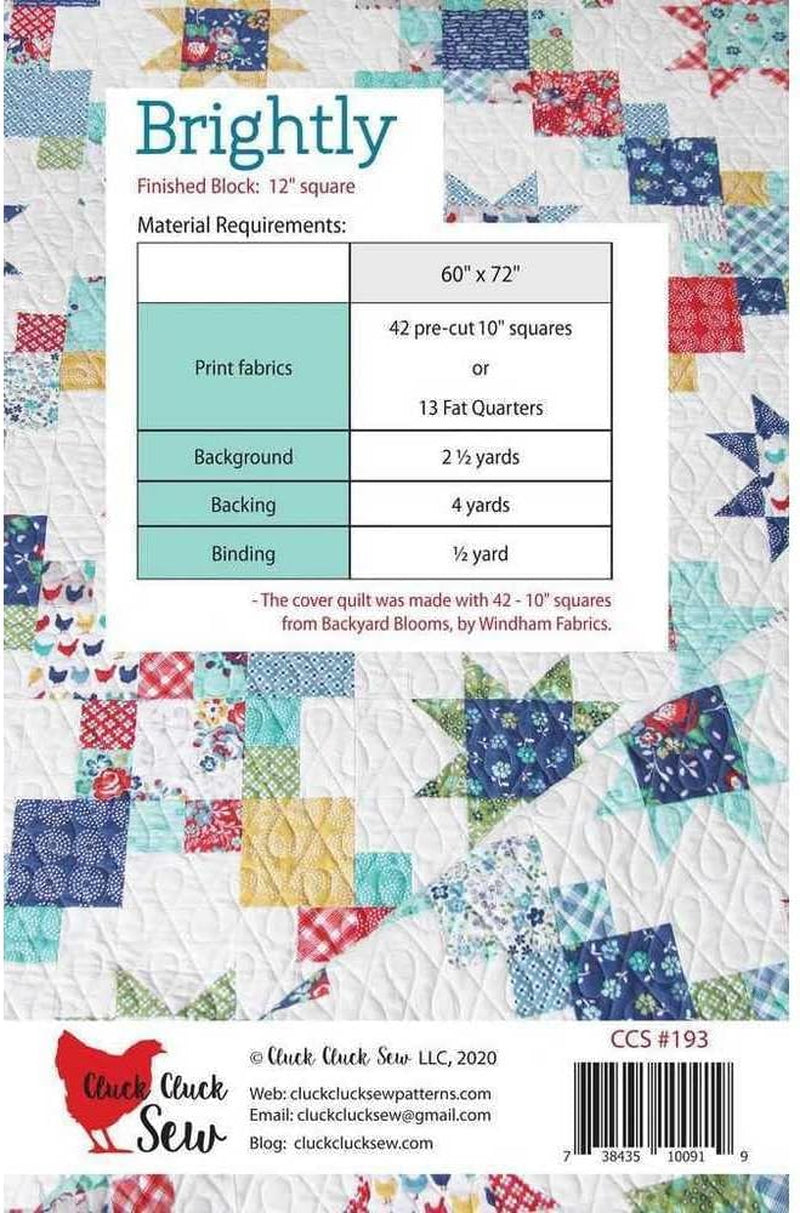 Brightly

Finished Block: 12" square

Material Requirements:

| | 60" x 72" |
|---|---|
| Print fabrics | 42 pre-cut 10" squares or 13 Fat Quarters |
| Background | 2 ½ yards |
| Backing | 4 yards |
| Binding | ½ yard |

- The cover quilt was made with 42 - 10" squares from Backyard Blooms, by Windham Fabrics.

Cluck Cluck Sew

© Cluck Cluck Sew LLC, 2020

Web: cluckclucksewpatterns.com
Email: cluckclucksew@gmail.com

Blog: cluckclucksew.com

CCS #193

7 38435 10091 9